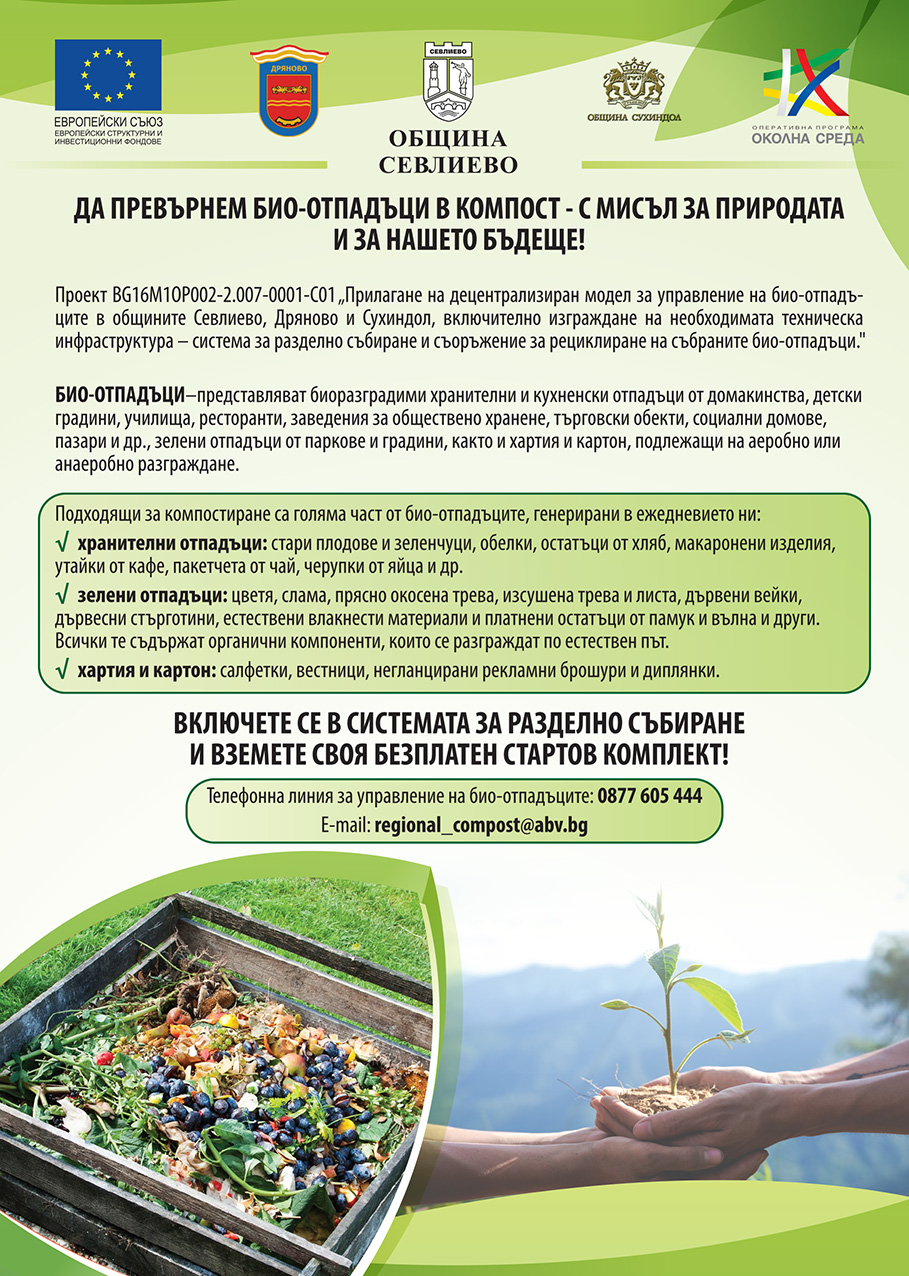 ЕВРОПЕЙСКИ СЪЮЗ
ЕВРОПЕЙСКИ СТРУКТУРНИ И ИНВЕСТИЦИОННИ ФОНДОВЕ

ДРЯНОВО

СЕВЛИЕВО

ОБЩИНА СЕВЛИЕВО

ОБЩИНА СУХИНДОЛ

ОПЕРАТИВНА ПРОГРАМА
ОКОЛНА СРЕДА

ДА ПРЕВЪРНЕМ БИО-ОТПАДЪЦИ В КОМПОСТ - С МИСЪЛ ЗА ПРИРОДАТА И ЗА НАШЕТО БЪДЕЩЕ!

Проект BG16M1OP002-2.007-0001-C01 „Прилагане на децентрализиран модел за управление на био-отпадъците в общините Севлиево, Дряново и Сухиндол, включително изграждане на необходимата техническа инфраструктура – система за разделно събиране и съоръжение за рециклиране на събраните био-отпадъци."

БИО-ОТПАДЪЦИ–представляват биоразградими хранителни и кухненски отпадъци от домакинства, детски градини, училища, ресторанти, заведения за обществено хранене, търговски обекти, социални домове, пазари и др., зелени отпадъци от паркове и градини, както и хартия и картон, подлежащи на аеробно или анаеробно разграждане.

Подходящи за компостиране са голяма част от био-отпадъците, генерирани в ежедневието ни:
√ хранителни отпадъци: стари плодове и зеленчуци, обелки, остатъци от хляб, макаронени изделия, утайки от кафе, пакетчета от чай, черупки от яйца и др.
√ зелени отпадъци: цветя, слама, прясно окосена трева, изсушена трева и листа, дървени вейки, дървесни стърготини, естествени влакнести материали и платнени остатъци от памук и вълна и други. Всички те съдържат органични компоненти, които се разграждат по естествен път.
√ хартия и картон: салфетки, вестници, негланцирани рекламни брошури и диплянки.

ВКЛЮЧЕТЕ СЕ В СИСТЕМАТА ЗА РАЗДЕЛНО СЪБИРАНЕ И ВЗЕМЕТЕ СВОЯ БЕЗПЛАТЕН СТАРТОВ КОМПЛЕКТ!

Телефонна линия за управление на био-отпадъците: 0877 605 444
E-mail: regional_compost@abv.bg